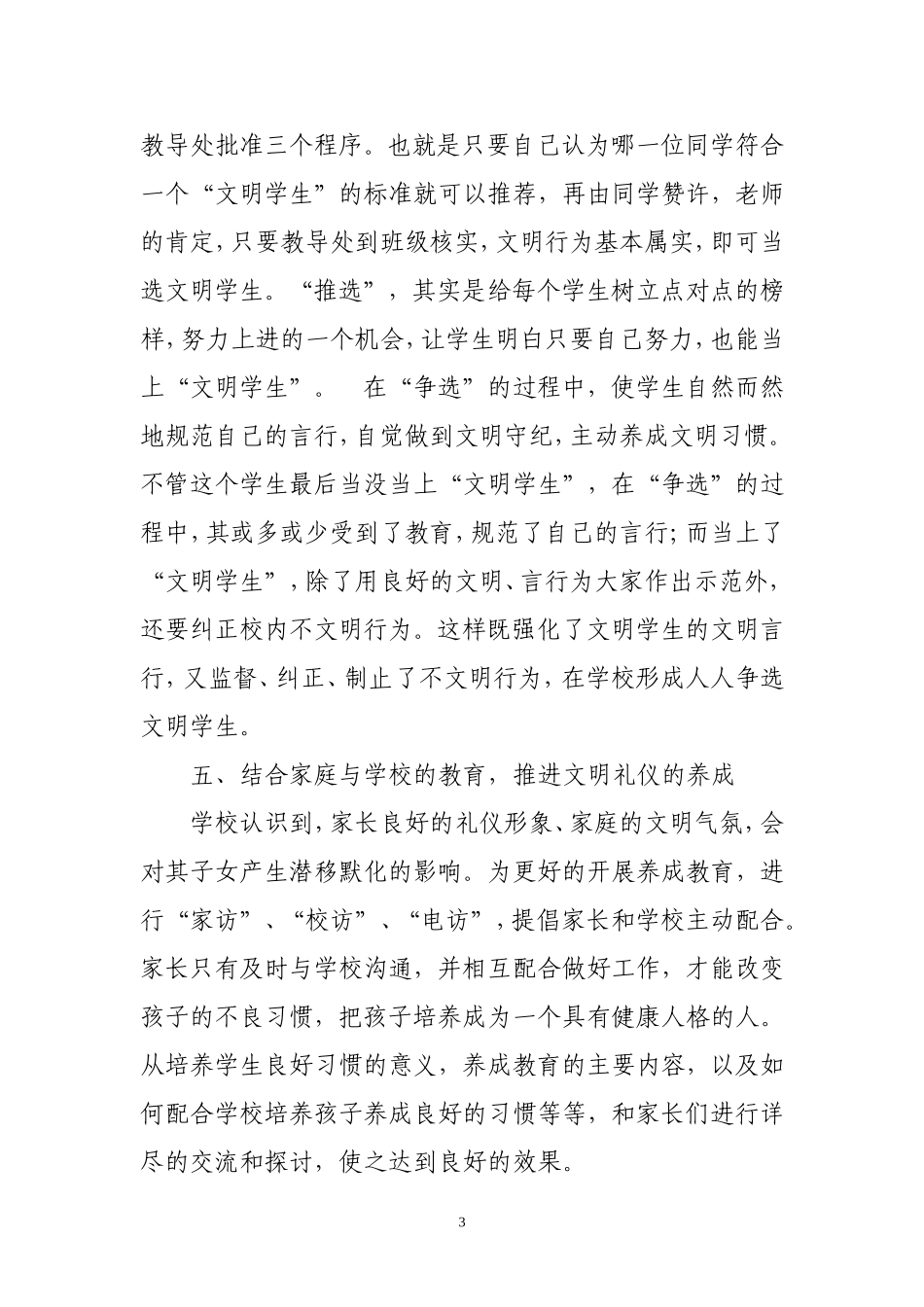 教导处批准三个程序。也就是只要自己认为哪一位同学符合一个“文明学生”的标准就可以推荐，再由同学赞许，老师的肯定，只要教导处到班级核实，文明行为基本属实，即可当选文明学生。“推选”，其实是给每个学生树立点对点的榜样，努力上进的一个机会，让学生明白只要自己努力，也能当上“文明学生”。　在“争选”的过程中，使学生自然而然地规范自己的言行，自觉做到文明守纪，主动养成文明习惯。不管这个学生最后当没当上“文明学生”，在“争选”的过程中，其或多或少受到了教育，规范了自己的言行；而当上了“文明学生”，除了用良好的文明、言行为大家作出示范外，还要纠正校内不文明行为。这样既强化了文明学生的文明言行，又监督、纠正、制止了不文明行为，在学校形成人人争选文明学生。

五、结合家庭与学校的教育，推进文明礼仪的养成

学校认识到，家长良好的礼仪形象、家庭的文明气氛，会对其子女产生潜移默化的影响。为更好的开展养成教育，进行“家访”、“校访”、“电访”，提倡家长和学校主动配合。家长只有及时与学校沟通，并相互配合做好工作，才能改变孩子的不良习惯，把孩子培养成为一个具有健康人格的人。从培养学生良好习惯的意义，养成教育的主要内容，以及如何配合学校培养孩子养成良好的习惯等等，和家长们进行详尽的交流和探讨，使之达到良好的效果。

3